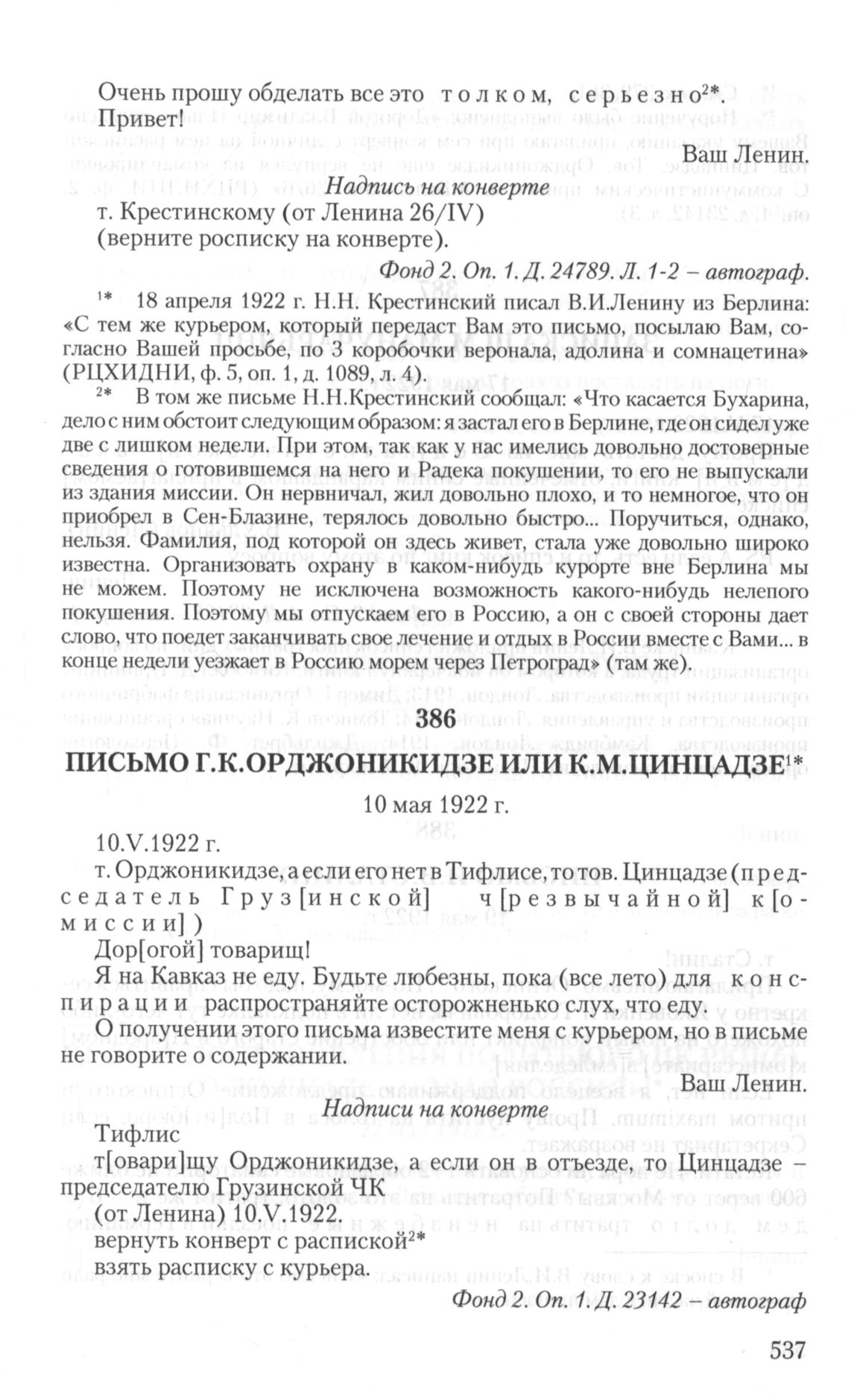 Очень прошу обделать все это толком, серьезно$^{2*}$.

Привет!

Ваш Ленин.

Надпись на конверте

т. Крестинскому (от Ленина 26/IV)
(верните росписку на конверте).

Фонд 2. Оп. 1. Д. 24789. Л. 1-2 – автограф.

$^{1*}$ 18 апреля 1922 г. Н.Н. Крестинский писал В.И.Ленину из Берлина: «С тем же курьером, который передаст Вам это письмо, посылаю Вам, согласно Вашей просьбе, по 3 коробочки веронала, адолина и сомнацетина» (РЦХИДНИ, ф. 5, оп. 1, д. 1089, л. 4).

$^{2*}$ В том же письме Н.Н.Крестинский сообщал: «Что касается Бухарина, дело с ним обстоит следующим образом: я застал его в Берлине, где он сидел уже две с лишком недели. При этом, так как у нас имелись довольно достоверные сведения о готовившемся на него и Радека покушении, то его не выпускали из здания миссии. Он нервничал, жил довольно плохо, и то немногое, что он приобрел в Сен-Блазине, терялось довольно быстро... Поручиться, однако, нельзя. Фамилия, под которой он здесь живет, стала уже довольно широко известна. Организовать охрану в каком-нибудь курорте вне Берлина мы не можем. Поэтому не исключена возможность какого-нибудь нелепого покушения. Поэтому мы отпускаем его в Россию, а он с своей стороны дает слово, что поедет заканчивать свое лечение и отдых в России вместе с Вами... в конце недели уезжает в Россию морем через Петроград» (там же).

386

ПИСЬМО Г.К.ОРДЖОНИКИДЗЕ ИЛИ К.М.ЦИНЦАДЗЕ$^{1*}$

10 мая 1922 г.

10.V.1922 г.

т. Орджоникидзе, а если его нет в Тифлисе, то тов. Цинцадзе (председатель Груз[инской] ч[резвычайной] к[омиссии])

Дор[огой] товарищ!

Я на Кавказ не еду. Будьте любезны, пока (все лето) для конспирации распространяйте осторожненько слух, что еду.

О получении этого письма известите меня с курьером, но в письме не говорите о содержании.

Ваш Ленин.

Надписи на конверте

Тифлис

т[овари]щу Орджоникидзе, а если он в отъезде, то Цинцадзе – председателю Грузинской ЧК

(от Ленина) 10.V.1922.

вернуть конверт с распиской$^{2*}$

взять расписку с курьера.

Фонд 2. Оп. 1. Д. 23142 – автограф

537